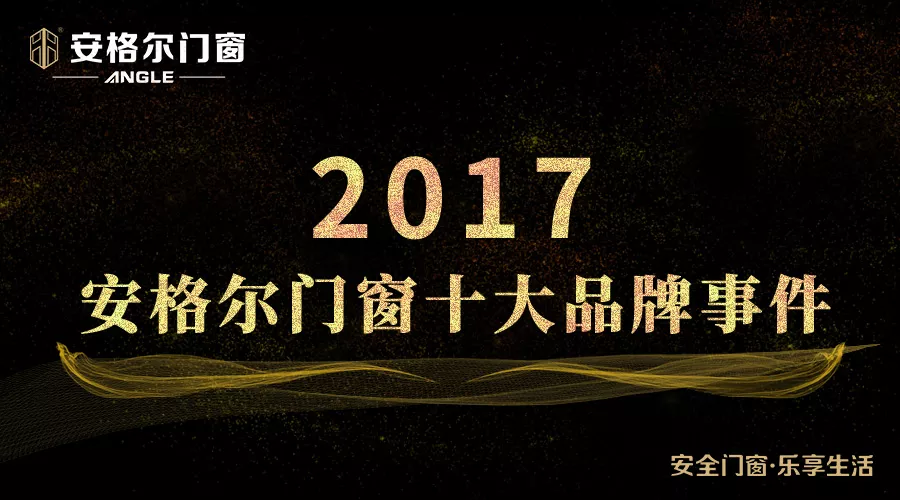 安格尔门窗
ANGLE

2017
安格尔门窗十大品牌事件

安全门窗·乐享生活